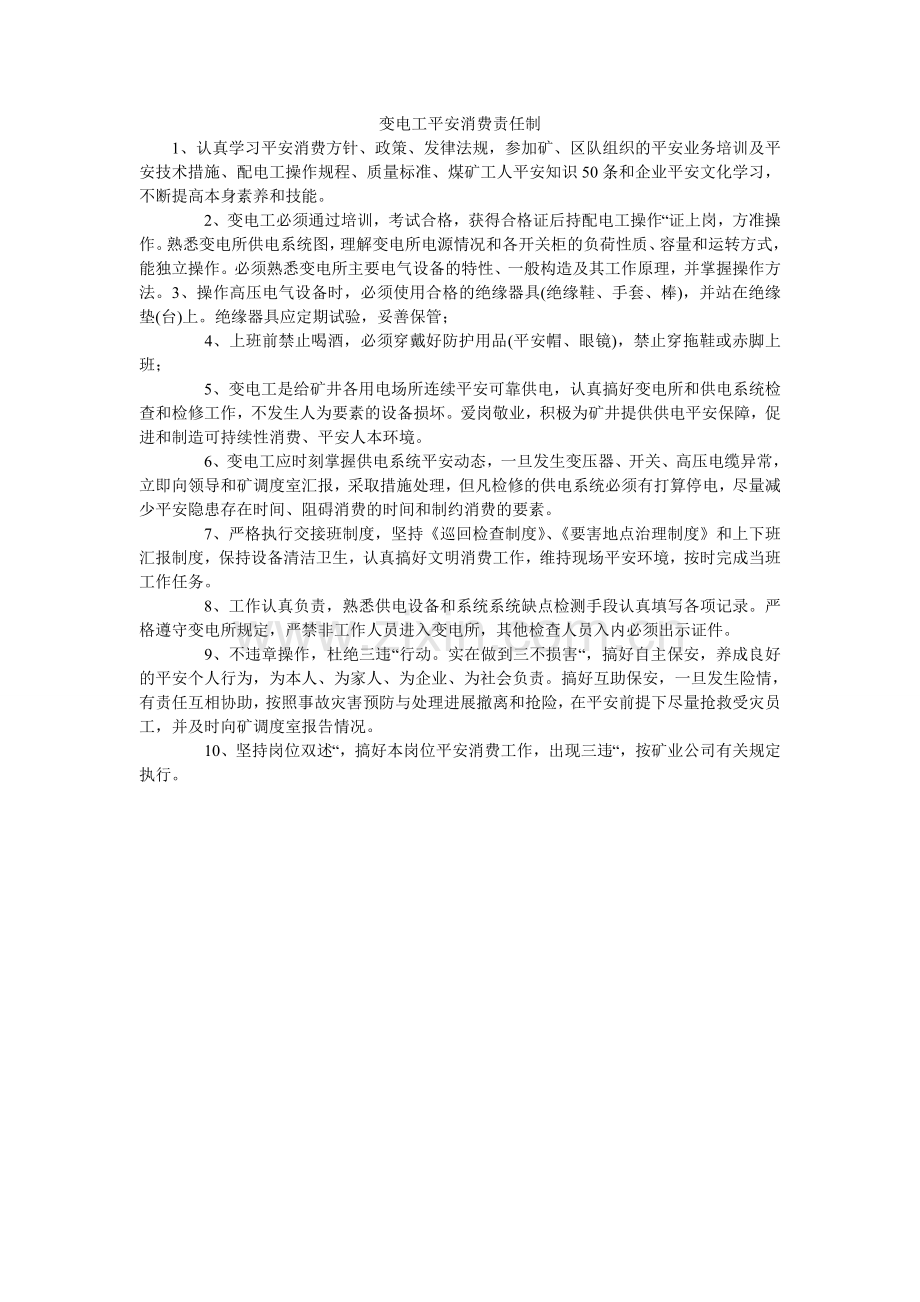 变电工平安消费责任制

1、认真学习平安消费方针、政策、发律法规，参加矿、区队组织的平安业务培训及平安技术措施、配电工操作规程、质量标准、煤矿工人平安知识50条和企业平安文化学习，不断提高本身素养和技能。

2、变电工必须通过培训，考试合格，获得合格证后持配电工操作“证上岗，方准操作。熟悉变电所供电系统图，理解变电所电源情况和各开关柜的负荷性质、容量和运转方式，能独立操作。必须熟悉变电所主要电气设备的特性、一般构造及其工作原理，并掌握操作方法。3、操作高压电气设备时，必须使用合格的绝缘器具(绝缘鞋、手套、棒)，并站在绝缘垫(台)上。绝缘器具应定期试验，妥善保管；

4、上班前禁止喝酒，必须穿戴好防护用品(平安帽、眼镜)，禁止穿拖鞋或赤脚上班；

5、变电工是给矿井各用电场所连续平安可靠供电，认真搞好变电所和供电系统检查和检修工作，不发生人为要素的设备损坏。爱岗敬业，积极为矿井提供供电平安保障，促进和制造可持续性消费、平安人本环境。

6、变电工应时刻掌握供电系统平安动态，一旦发生变压器、开关、高压电缆异常，立即向领导和矿调度室汇报，采取措施处理，但凡检修的供电系统必须有打算停电，尽量减少平安隐患存在时间、阻碍消费的时间和制约消费的要素。

7、严格执行交接班制度，坚持《巡回检查制度》、《要害地点治理制度》和上下班汇报制度，保持设备清洁卫生，认真搞好文明消费工作，维持现场平安环境，按时完成当班工作任务。

8、工作认真负责，熟悉供电设备和系统系统缺点检测手段认真填写各项记录。严格遵守变电所规定，严禁非工作人员进入变电所，其他检查人员入内必须出示证件。

9、不违章操作，杜绝三违“行动。实在做到三不损害“，搞好自主保安，养成良好的平安个人行为，为本人、为家人、为企业、为社会负责。搞好互助保安，一旦发生险情，有责任互相协助，按照事故灾害预防与处理进展撤离和抢险，在平安前提下尽量抢救受灾员工，并及时向矿调度室报告情况。

10、坚持岗位双述“，搞好本岗位平安消费工作，出现三违“，按矿业公司有关规定执行。